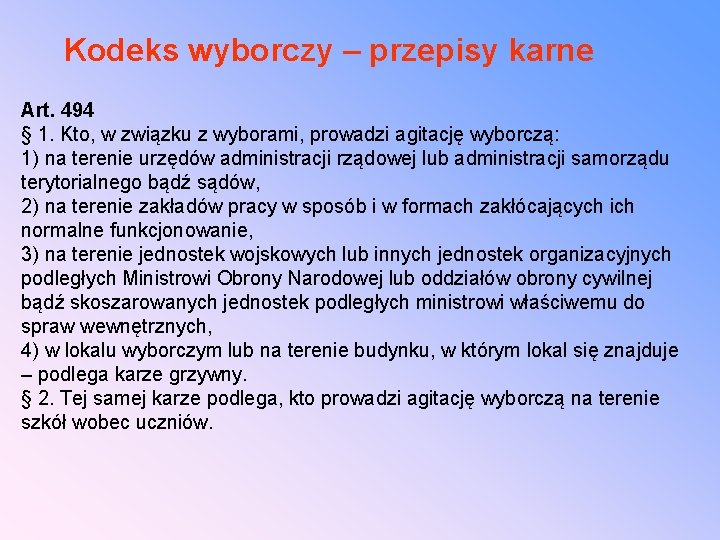 Kodeks wyborczy – przepisy karne

Art. 494
§ 1. Kto, w związku z wyborami, prowadzi agitację wyborczą:
1) na terenie urzędów administracji rządowej lub administracji samorządu terytorialnego bądź sądów,
2) na terenie zakładów pracy w sposób i w formach zakłócających ich normalne funkcjonowanie,
3) na terenie jednostek wojskowych lub innych jednostek organizacyjnych podległych Ministrowi Obrony Narodowej lub oddziałów obrony cywilnej bądź skoszarowanych jednostek podległych ministrowi właściwemu do spraw wewnętrznych,
4) w lokalu wyborczym lub na terenie budynku, w którym lokal się znajduje – podlega karze grzywny.
§ 2. Tej samej karze podlega, kto prowadzi agitację wyborczą na terenie szkół wobec uczniów.